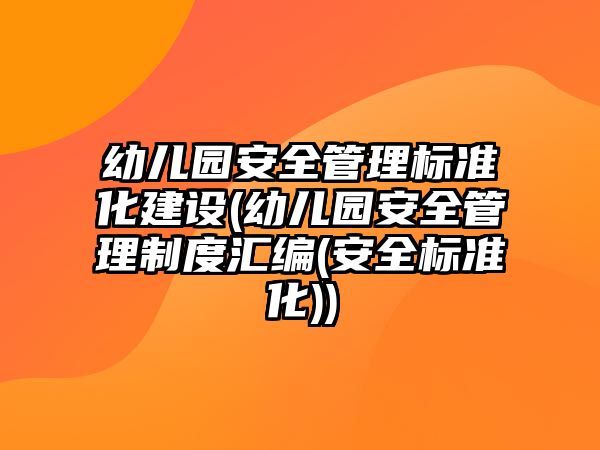 幼儿园安全管理标准化建设(幼儿园安全管理制度汇编(安全标准化))